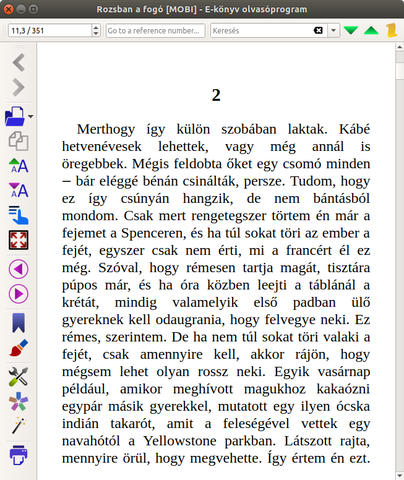 Rozsban a fogó [MOBI] - E-könyv olvasóprogram

11,3 / 351

Go to a reference number...

Keresés

2

Merthogy így külön szobában laktak. Kábé hetvenévesek lehettek, vagy még annál is öregebbek. Mégis feldobta őket egy csomó minden – bár eléggé bénán csinálták, persze. Tudom, hogy ez így csúnyán hangzik, de nem bántásból mondom. Csak mert rengetegszer törtem én már a fejemet a Spenceren, és ha túl sokat töri az ember a fejét, egyszer csak nem érti, mi a francért él ez még. Szóval, hogy rémesen tartja magát, tisztára púpos már, és ha óra közben leejti a táblánál a krétát, mindig valamelyik első padban ülő gyereknek kell odaugrania, hogy felvegye neki. Ez rémes, szerintem. De ha nem túl sokat töri valaki a fejét, csak amennyire kell, akkor rájön, hogy mégsem lehet olyan rossz neki. Egyik vasárnap például, amikor meghívott magukhoz kakaózni egypár másik gyerekkel, mutatott egy ilyen ócska indián takarót, amit a feleségével vettek egy navahótól a Yellowstone parkban. Látszott rajta, mennyire örül, hogy megvehette. Így értem én ezt.